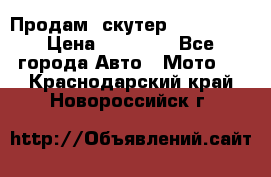 Продам скутер Цена Все города Авто Мото Краснодарский край Новороссийск г

http://Объявлений.сайт